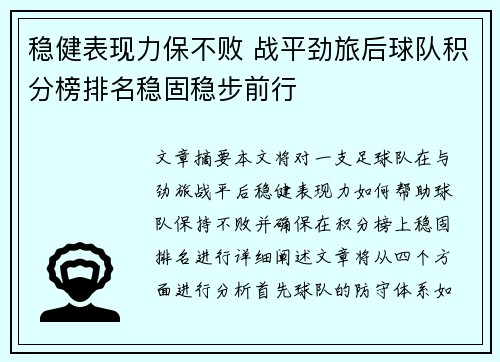 稳健表现力保不败 战平劲旅后球队积分榜排名稳固稳步前行

文章摘要本文将对一支足球队在与劲旅战平后稳健表现力如何帮助球队保持不败并确保在积分榜上稳固排名进行详细阐述文章将从四个方面进行分析首先球队的防守体系如